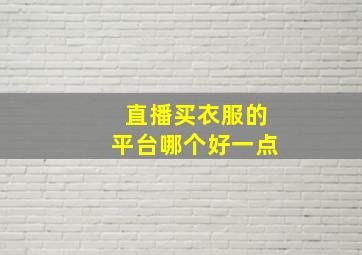 直播买衣服的
平台哪个好一点